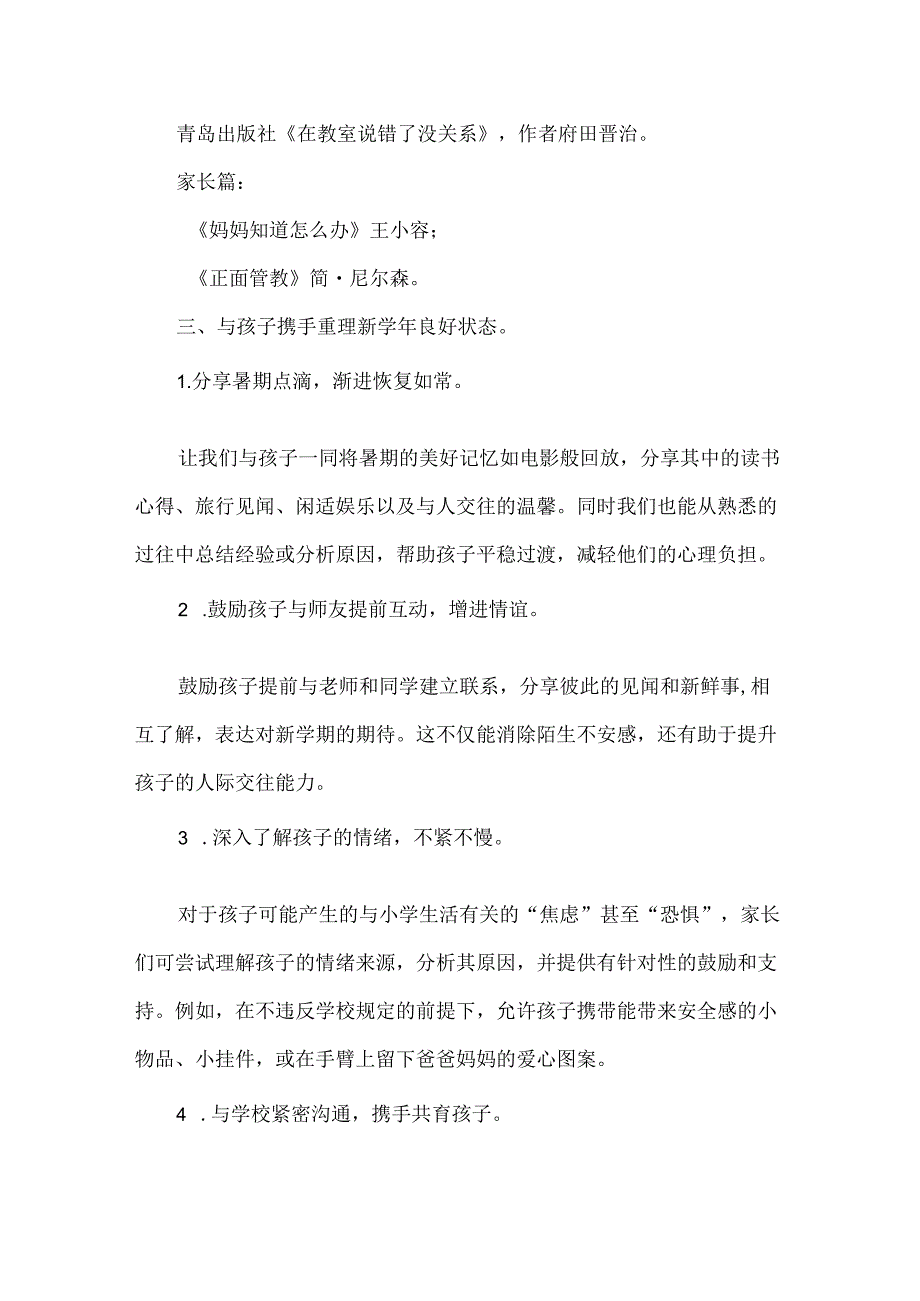 青岛出版社《在教室说错了没关系》，作者府田晋治。

家长篇：

《妈妈知道怎么办》王小容；

《正面管教》简·尼尔森。

三、与孩子携手重理新学年良好状态。

1.分享暑期点滴，渐进恢复如常。

让我们与孩子一同将暑期的美好记忆如电影般回放，分享其中的读书心得、旅行见闻、闲适娱乐以及与人交往的温馨。同时我们也能从熟悉的过往中总结经验或分析原因，帮助孩子平稳过渡，减轻他们的心理负担。

2 .鼓励孩子与师友提前互动，增进情谊。

鼓励孩子提前与老师和同学建立联系，分享彼此的见闻和新鲜事,相互了解，表达对新学期的期待。这不仅能消除陌生不安感，还有助于提升孩子的人际交往能力。

3 .深入了解孩子的情绪，不紧不慢。

对于孩子可能产生的与小学生活有关的“焦虑”甚至“恐惧”，家长们可尝试理解孩子的情绪来源，分析其原因，并提供有针对性的鼓励和支持。例如，在不违反学校规定的前提下，允许孩子携带能带来安全感的小物品、小挂件，或在手臂上留下爸爸妈妈的爱心图案。

4 .与学校紧密沟通，携手共育孩子。